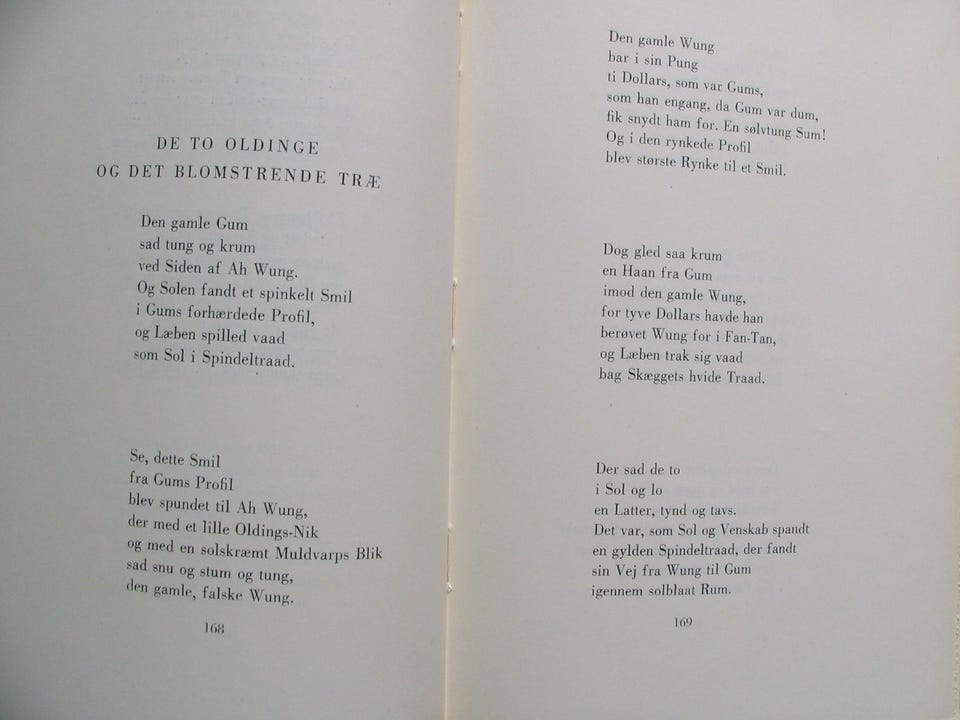 DE TO OLDINGE
OG DET BLOMSTRENDE TRÆ

Den gamle Gum
sad tung og krum
ved Siden af Ah Wung.
Og Solen fandt et spinkelt Smil
i Gums forhærdede Profil,
og Læben spilled vaad
som Sol i Spindeltraad.

Se, dette Smil
fra Gums Profil
blev spundet til Ah Wung,
der med et lille Oldings-Nik
og med en solskræmt Muldvarps Blik
sad snu og stum og tung,
den gamle, falske Wung.

168

Den gamle Wung
bar i sin Pung
ti Dollars, som var Gums,
som han engang, da Gum var dum,
fik snydt ham for. En sølvtung Sum!
Og i den rynkede Profil
blev største Rynke til et Smil.

Dog gled saa krum
en Haan fra Gum
imod den gamle Wung,
for tyve Dollars havde han
berøvet Wung for i Fan-Tan,
og Læben trak sig vaad
bag Skæggets hvide Traad.

Der sad de to
i Sol og lo
en Latter, tynd og tavs.
Det var, som Sol og Venskab spandt
en gylden Spindeltraad, der fandt
sin Vej fra Wung til Gum
igennem solblaat Rum.

169